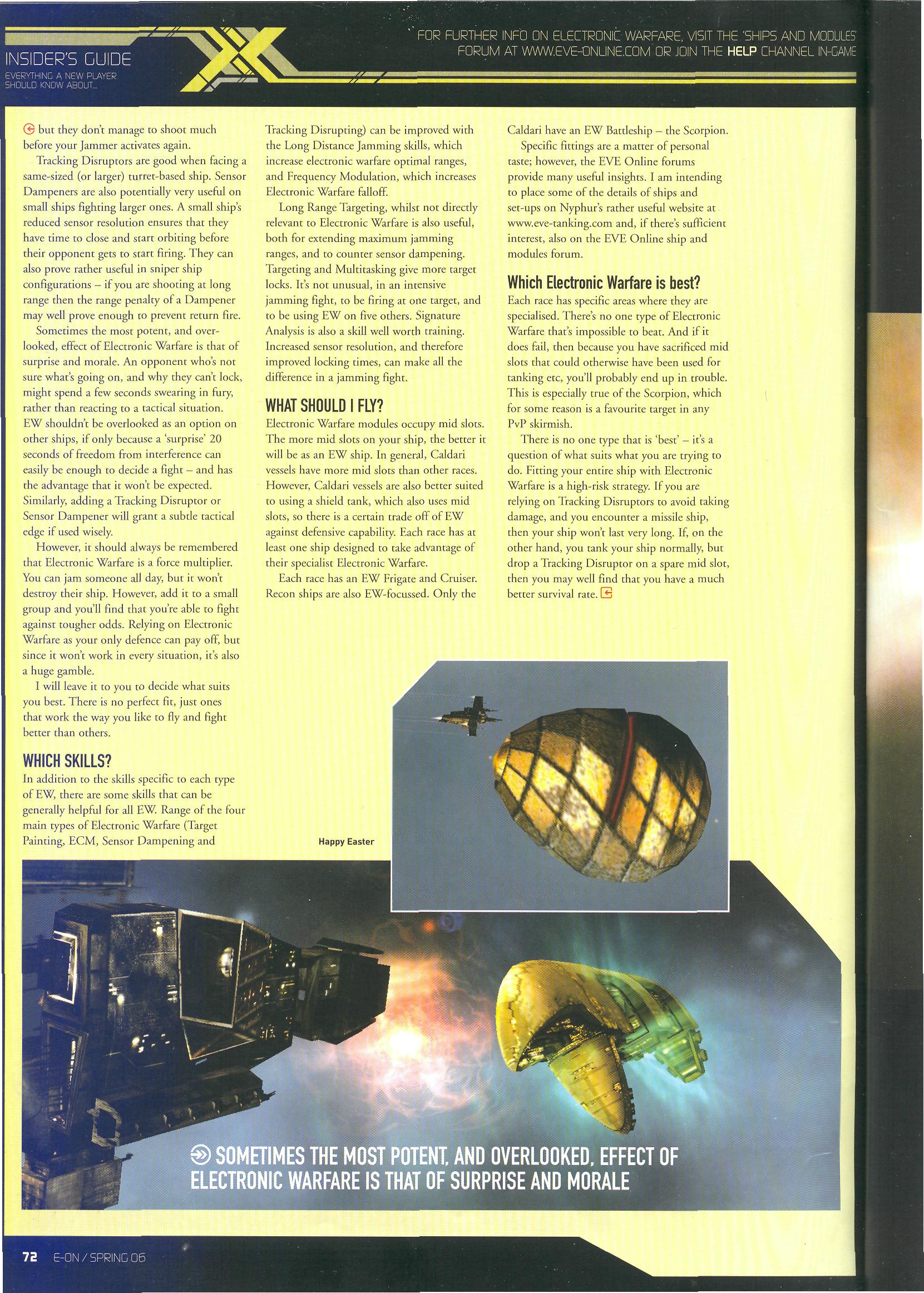 INSIDER'S GUIDE
EVERYTHING A NEW PLAYER SHOULD KNOW ABOUT...

FOR FURTHER INFO ON ELECTRONIC WARFARE, VISIT THE 'SHIPS AND MODULES' FORUM AT WWW.EVE-ONLINE.COM OR JOIN THE HELP CHANNEL IN-GAME

but they don't manage to shoot much before your Jammer activates again.

Tracking Disruptors are good when facing a same-sized (or larger) turret-based ship. Sensor Dampeners are also potentially very useful on small ships fighting larger ones. A small ship's reduced sensor resolution ensures that they have time to close and start orbiting before their opponent gets to start firing. They can also prove rather useful in sniper ship configurations – if you are shooting at long range then the range penalty of a Dampener may well prove enough to prevent return fire.

Sometimes the most potent, and overlooked, effect of Electronic Warfare is that of surprise and morale. An opponent who's not sure what's going on, and why they can't lock, might spend a few seconds swearing in fury, rather than reacting to a tactical situation. EW shouldn't be overlooked as an option on other ships, if only because a 'surprise' 20 seconds of freedom from interference can easily be enough to decide a fight – and has the advantage that it won't be expected. Similarly, adding a Tracking Disruptor or Sensor Dampener will grant a subtle tactical edge if used wisely.

However, it should always be remembered that Electronic Warfare is a force multiplier. You can jam someone all day, but it won't destroy their ship. However, add it to a small group and you'll find that you're able to fight against tougher odds. Relying on Electronic Warfare as your only defence can pay off, but since it won't work in every situation, it's also a huge gamble.

I will leave it to you to decide what suits you best. There is no perfect fit, just ones that work the way you like to fly and fight better than others.

WHICH SKILLS?
In addition to the skills specific to each type of EW, there are some skills that can be generally helpful for all EW. Range of the four main types of Electronic Warfare (Target Painting, ECM, Sensor Dampening and Tracking Disrupting) can be improved with the Long Distance Jamming skills, which increase electronic warfare optimal ranges, and Frequency Modulation, which increases Electronic Warfare falloff.

Long Range Targeting, whilst not directly relevant to Electronic Warfare is also useful, both for extending maximum jamming ranges, and to counter sensor dampening. Targeting and Multitasking give more target locks. It's not unusual, in an intensive jamming fight, to be firing at one target, and to be using EW on five others. Signature Analysis is also a skill well worth training. Increased sensor resolution, and therefore improved locking times, can make all the difference in a jamming fight.

WHAT SHOULD I FLY?
Electronic Warfare modules occupy mid slots. The more mid slots on your ship, the better it will be as an EW ship. In general, Caldari vessels have more mid slots than other races. However, Caldari vessels are also better suited to using a shield tank, which also uses mid slots, so there is a certain trade off of EW against defensive capability. Each race has at least one ship designed to take advantage of their specialist Electronic Warfare.

Each race has an EW Frigate and Cruiser. Recon ships are also EW-focussed. Only the Caldari have an EW Battleship – the Scorpion.

Specific fittings are a matter of personal taste; however, the EVE Online forums provide many useful insights. I am intending to place some of the details of ships and set-ups on Nyphur's rather useful website at www.eve-tanking.com and, if there's sufficient interest, also on the EVE Online ship and modules forum.

Which Electronic Warfare is best?
Each race has specific areas where they are specialised. There's no one type of Electronic Warfare that's impossible to beat. And if it does fail, then because you have sacrificed mid slots that could otherwise have been used for tanking etc, you'll probably end up in trouble. This is especially true of the Scorpion, which for some reason is a favourite target in any PvP skirmish.

There is no one type that is 'best' – it's a question of what suits what you are trying to do. Fitting your entire ship with Electronic Warfare is a high-risk strategy. If you are relying on Tracking Disruptors to avoid taking damage, and you encounter a missile ship, then your ship won't last very long. If, on the other hand, you tank your ship normally, but drop a Tracking Disruptor on a spare mid slot, then you may well find that you have a much better survival rate.

Happy Easter

SOMETIMES THE MOST POTENT, AND OVERLOOKED, EFFECT OF ELECTRONIC WARFARE IS THAT OF SURPRISE AND MORALE

72 E-ON / SPRING 06